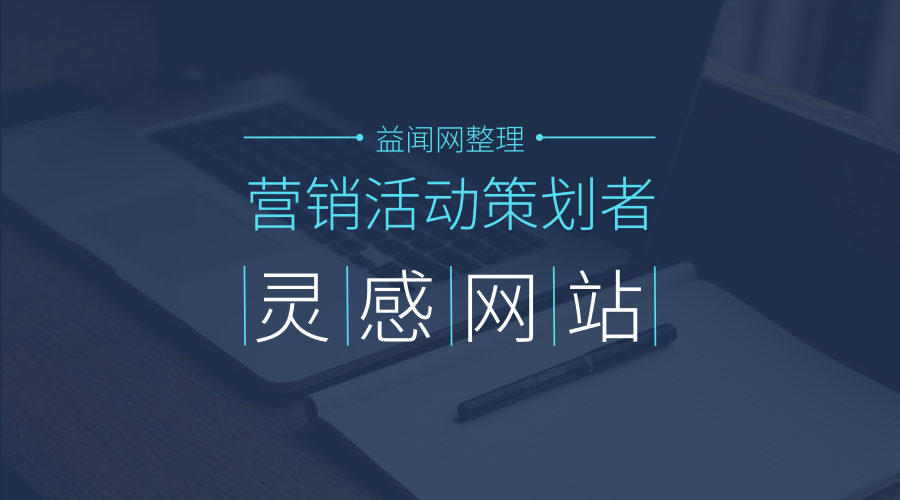 益闻网整理

营销活动策划者

灵感网站